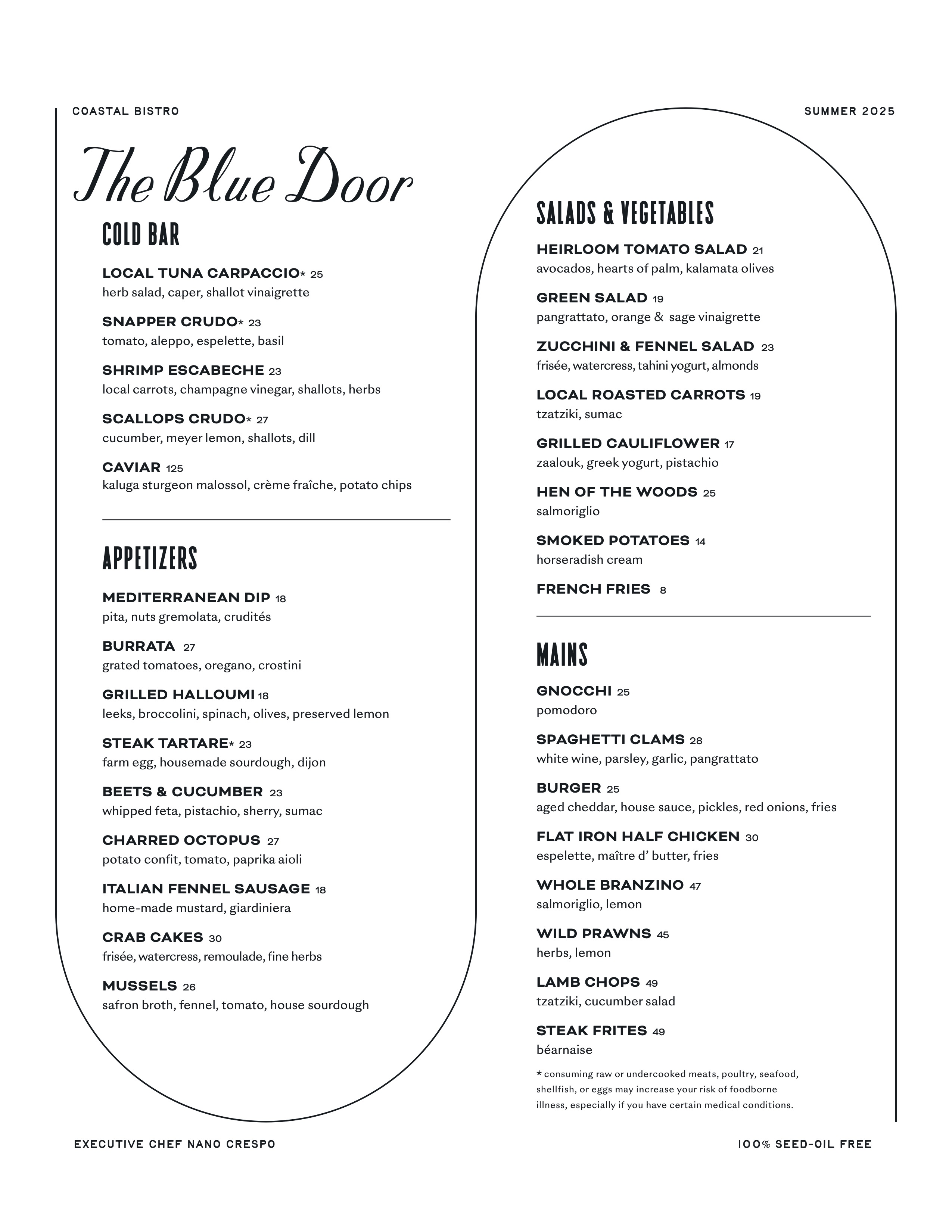 COASTAL BISTRO

SUMMER 2025

The Blue Door

COLD BAR

LOCAL TUNA CARPACCIO* 25
herb salad, caper, shallot vinaigrette

SNAPPER CRUDO* 23
tomato, aleppo, espelette, basil

SHRIMP ESCABECHE 23
local carrots, champagne vinegar, shallots, herbs

SCALLOPS CRUDO* 27
cucumber, meyer lemon, shallots, dill

CAVIAR 125
kaluga sturgeon malossol, crème fraîche, potato chips

APPETIZERS

MEDITERRANEAN DIP 18
pita, nuts gremolata, crudités

BURRATA 27
grated tomatoes, oregano, crostini

GRILLED HALLOUMI 18
leeks, broccolini, spinach, olives, preserved lemon

STEAK TARTARE* 23
farm egg, housemade sourdough, dijon

BEETS & CUCUMBER 23
whipped feta, pistachio, sherry, sumac

CHARRED OCTOPUS 27
potato confit, tomato, paprika aioli

ITALIAN FENNEL SAUSAGE 18
home-made mustard, giardiniera

CRAB CAKES 30
frisée, watercress, remoulade, fine herbs

MUSSELS 26
safron broth, fennel, tomato, house sourdough

SALADS & VEGETABLES

HEIRLOOM TOMATO SALAD 21
avocados, hearts of palm, kalamata olives

GREEN SALAD 19
pangrattato, orange & sage vinaigrette

ZUCCHINI & FENNEL SALAD 23
frisée, watercress, tahini yogurt, almonds

LOCAL ROASTED CARROTS 19
tzatziki, sumac

GRILLED CAULIFLOWER 17
zaalouk, greek yogurt, pistachio

HEN OF THE WOODS 25
salmoriglio

SMOKED POTATOES 14
horseradish cream

FRENCH FRIES 8

MAINS

GNOCCHI 25
pomodoro

SPAGHETTI CLAMS 28
white wine, parsley, garlic, pangrattato

BURGER 25
aged cheddar, house sauce, pickles, red onions, fries

FLAT IRON HALF CHICKEN 30
espelette, maître d' butter, fries

WHOLE BRANZINO 47
salmoriglio, lemon

WILD PRAWNS 45
herbs, lemon

LAMB CHOPS 49
tzatziki, cucumber salad

STEAK FRITES 49
béarnaise

* consuming raw or undercooked meats, poultry, seafood, shellfish, or eggs may increase your risk of foodborne illness, especially if you have certain medical conditions.

EXECUTIVE CHEF NANO CRESPO

100% SEED-OIL FREE